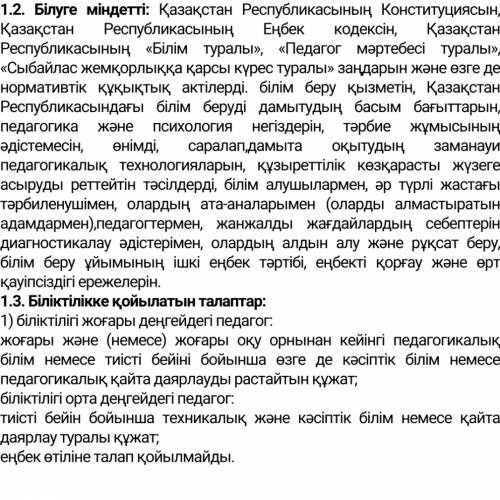 1.2. Білуге міндетті: Қазақстан Республикасының Конституциясын, Қазақстан Республикасының Еңбек кодексін, Қазақстан Республикасының «Білім туралы», «Педагог мәртебесі туралы», «Сыбайлас жемқорлыққа қарсы күрес туралы» заңдарын және өзге де нормативтік құқықтық актілерді. білім беру қызметін, Қазақстан Республикасындағы білім беруді дамытудың басым бағыттарын, педагогика және психология негіздерін, тәрбие жұмысының әдістемесін, өнімді, саралап,дамыта оқытудың заманауи педагогикалық технологияларын, құзыреттілік көзқарасты жүзеге асыруды реттейтін тәсілдерді, білім алушылармен, әр түрлі жастағы тәрбиленушімен, олардың ата-аналарымен (оларды алмастыратын адамдармен),педагогтермен, жанжалды жағдайлардың себептерін диагностикалау әдістерімен, олардың алдын алу және рұқсат беру, білім беру ұйымының ішкі еңбек тәртібі, еңбекті қорғау және өрт қауіпсіздігі ережелерін.
1.3. Біліктілікке қойылатын талаптар:
1) біліктілігі жоғары деңгейдегі педагог:
жоғары және (немесе) жоғары оқу орнынан кейінгі педагогикалық білім немесе тиісті бейіні бойынша өзге де кәсіптік білім немесе педагогикалық қайта даярлауды растайтын құжат;
біліктілігі орта деңгейдегі педагог:
тиісті бейін бойынша техникалық және кәсіптік білім немесе қайта даярлау туралы құжат;
еңбек өтіліне талап қойылмайды.